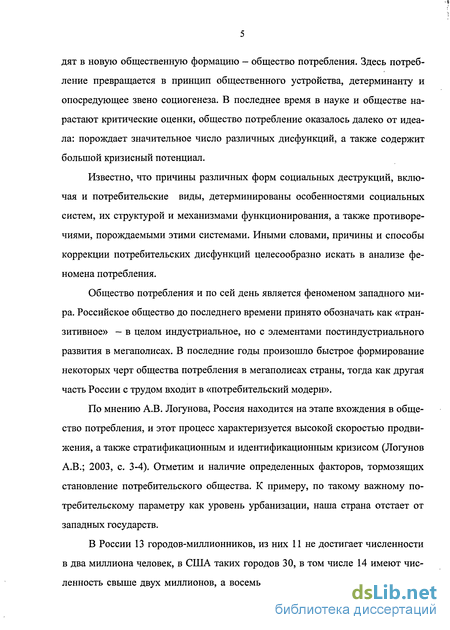 5

дят в новую общественную формацию – общество потребления. Здесь потребление превращается в принцип общественного устройства, детерминанту и опосредующее звено социогенеза. В последнее время в науке и обществе нарастают критические оценки, общество потребление оказалось далеко от идеала: порождает значительное число различных дисфункций, а также содержит большой кризисный потенциал.

Известно, что причины различных форм социальных деструкций, включая и потребительские виды, детерминированы особенностями социальных систем, их структурой и механизмами функционирования, а также противоречиями, порождаемыми этими системами. Иными словами, причины и способы коррекции потребительских дисфункций целесообразно искать в анализе феномена потребления.

Общество потребления и по сей день является феноменом западного мира. Российское общество до последнего времени принято обозначать как «транзитивное» – в целом индустриальное, но с элементами постиндустриального развития в мегаполисах. В последние годы произошло быстрое формирование некоторых черт общества потребления в мегаполисах страны, тогда как другая часть России с трудом входит в «потребительский модерн».

По мнению А.В. Логунова, Россия находится на этапе вхождения в общество потребления, и этот процесс характеризуется высокой скоростью продвижения, а также стратификационным и идентификационным кризисом (Логунов А.В.; 2003, с. 3-4). Отметим и наличие определенных факторов, тормозящих становление потребительского общества. К примеру, по такому важному потребительскому параметру как уровень урбанизации, наша страна отстает от западных государств.

В России 13 городов-миллионников, из них 11 не достигает численности в два миллиона человек, в США таких городов 30, в том числе 14 имеют численность свыше двух миллионов, а восемь

dsLib.net
библиотека диссертаций